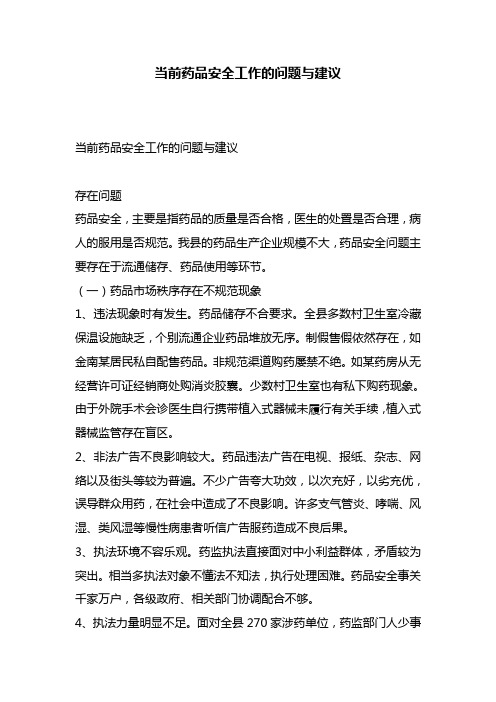 当前药品安全工作的问题与建议

当前药品安全工作的问题与建议

存在问题

药品安全，主要是指药品的质量是否合格，医生的处置是否合理，病人的服用是否规范。我县的药品生产企业规模不大，药品安全问题主要存在于流通储存、药品使用等环节。

（一）药品市场秩序存在不规范现象

1、违法现象时有发生。药品储存不合要求。全县多数村卫生室冷藏保温设施缺乏，个别流通企业药品堆放无序。制假售假依然存在，如金南某居民私自配售药品。非规范渠道购药屡禁不绝。如某药房从无经营许可证经销商处购消炎胶囊。少数村卫生室也有私下购药现象。由于外院手术会诊医生自行携带植入式器械未履行有关手续，植入式器械监管存在盲区。

2、非法广告不良影响较大。药品违法广告在电视、报纸、杂志、网络以及街头等较为普遍。不少广告夸大功效，以次充好，以劣充优，误导群众用药，在社会中造成了不良影响。许多支气管炎、哮喘、风湿、类风湿等慢性病患者听信广告服药造成不良后果。

3、执法环境不容乐观。药监执法直接面对中小利益群体，矛盾较为突出。相当多执法对象不懂法不知法，执行处理困难。药品安全事关千家万户，各级政府、相关部门协调配合不够。

4、执法力量明显不足。面对全县 270 家涉药单位，药监部门人少事